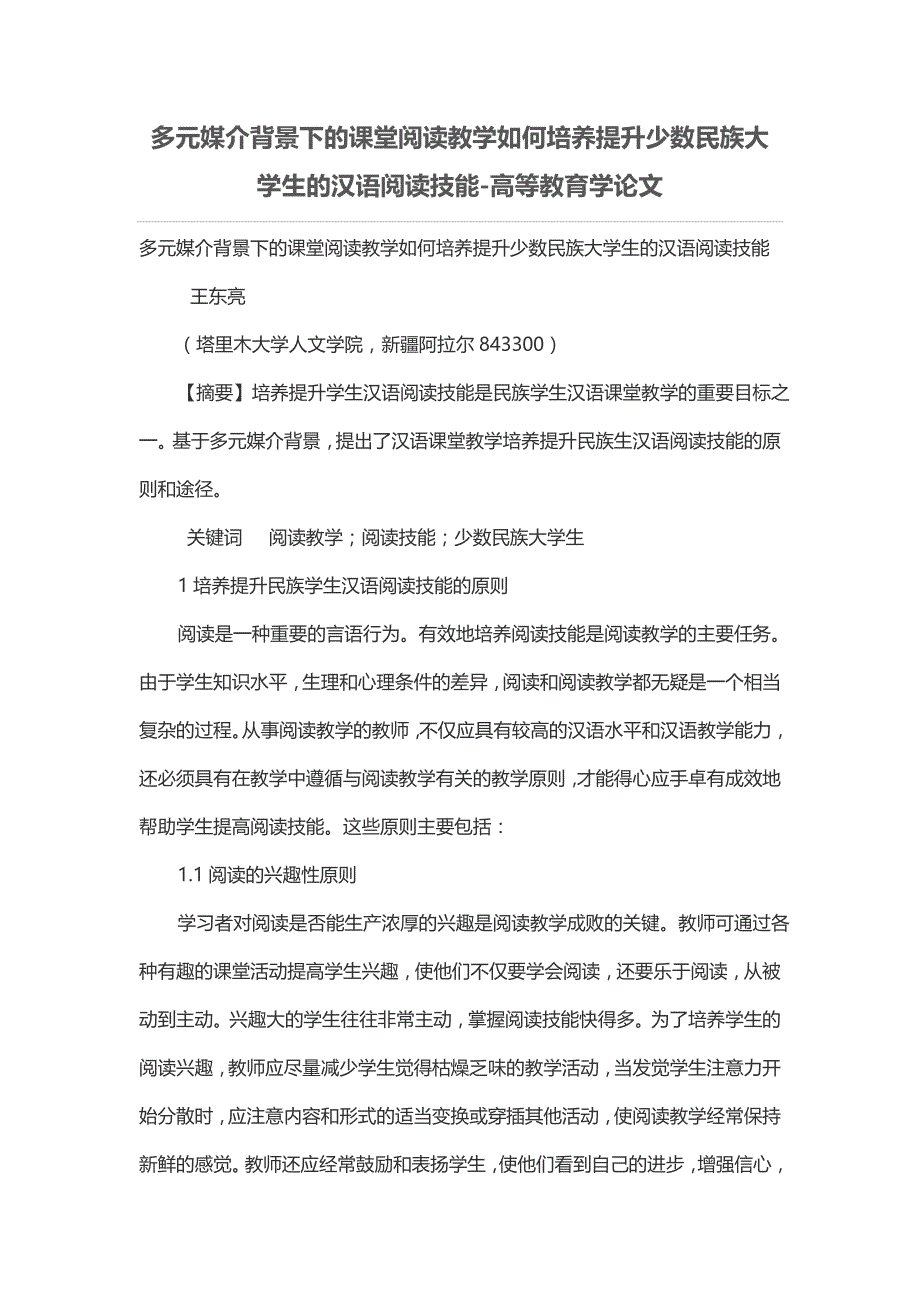 多元媒介背景下的课堂阅读教学如何培养提升少数民族大学生的汉语阅读技能-高等教育学论文

多元媒介背景下的课堂阅读教学如何培养提升少数民族大学生的汉语阅读技能

王东亮

（塔里木大学人文学院，新疆阿拉尔 843300）

【摘要】培养提升学生汉语阅读技能是民族学生汉语课堂教学的重要目标之一。基于多元媒介背景，提出了汉语课堂教学培养提升民族生汉语阅读技能的原则和途径。

关键词　阅读教学；阅读技能；少数民族大学生

1 培养提升民族学生汉语阅读技能的原则

阅读是一种重要的言语行为。有效地培养阅读技能是阅读教学的主要任务。由于学生知识水平，生理和心理条件的差异，阅读和阅读教学都无疑是一个相当复杂的过程。从事阅读教学的教师，不仅应具有较高的汉语水平和汉语教学能力，还必须具有在教学中遵循与阅读教学有关的教学原则，才能得心应手卓有成效地帮助学生提高阅读技能。这些原则主要包括：

1.1 阅读的兴趣性原则

学习者对阅读是否能生产浓厚的兴趣是阅读教学成败的关键。教师可通过各种有趣的课堂活动提高学生兴趣，使他们不仅要学会阅读，还要乐于阅读，从被动到主动。兴趣大的学生往往非常主动，掌握阅读技能快得多。为了培养学生的阅读兴趣，教师应尽量减少学生觉得枯燥乏味的教学活动，当发觉学生注意力开始分散时，应注意内容和形式的适当变换或穿插其他活动，使阅读教学经常保持新鲜的感觉。教师还应经常鼓励和表扬学生，使他们看到自己的进步，增强信心，